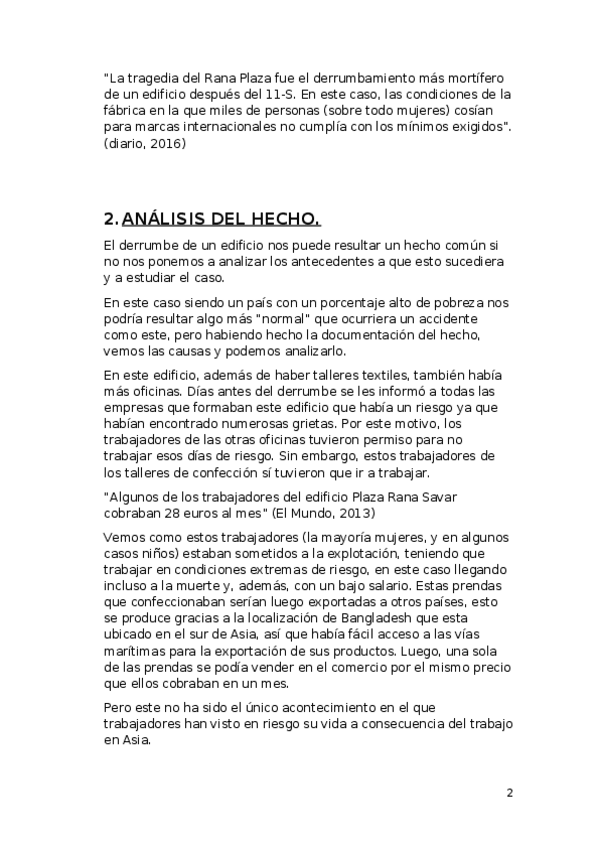 "La tragedia del Rana Plaza fue el derrumbamiento más mortífero de un edificio después del 11-S. En este caso, las condiciones de la fábrica en la que miles de personas (sobre todo mujeres) cosían para marcas internacionales no cumplía con los mínimos exigidos". (diario, 2016)

2. ANÁLISIS DEL HECHO.

El derrumbe de un edificio nos puede resultar un hecho común si no nos ponemos a analizar los antecedentes a que esto sucediera y a estudiar el caso.

En este caso siendo un país con un porcentaje alto de pobreza nos podría resultar algo más "normal" que ocurriera un accidente como este, pero habiendo hecho la documentación del hecho, vemos las causas y podemos analizarlo.

En este edificio, además de haber talleres textiles, también había más oficinas. Días antes del derrumbe se les informó a todas las empresas que formaban este edificio que había un riesgo ya que habían encontrado numerosas grietas. Por este motivo, los trabajadores de las otras oficinas tuvieron permiso para no trabajar esos días de riesgo. Sin embargo, estos trabajadores de los talleres de confección sí tuvieron que ir a trabajar.

"Algunos de los trabajadores del edificio Plaza Rana Savar cobraban 28 euros al mes" (El Mundo, 2013)

Vemos como estos trabajadores (la mayoría mujeres, y en algunos casos niños) estaban sometidos a la explotación, teniendo que trabajar en condiciones extremas de riesgo, en este caso llegando incluso a la muerte y, además, con un bajo salario. Estas prendas que confeccionaban serían luego exportadas a otros países, esto se produce gracias a la localización de Bangladesh que esta ubicado en el sur de Asia, así que había fácil acceso a las vías marítimas para la exportación de sus productos. Luego, una sola de las prendas se podía vender en el comercio por el mismo precio que ellos cobraban en un mes.

Pero este no ha sido el único acontecimiento en el que trabajadores han visto en riesgo su vida a consecuencia del trabajo en Asia.

2